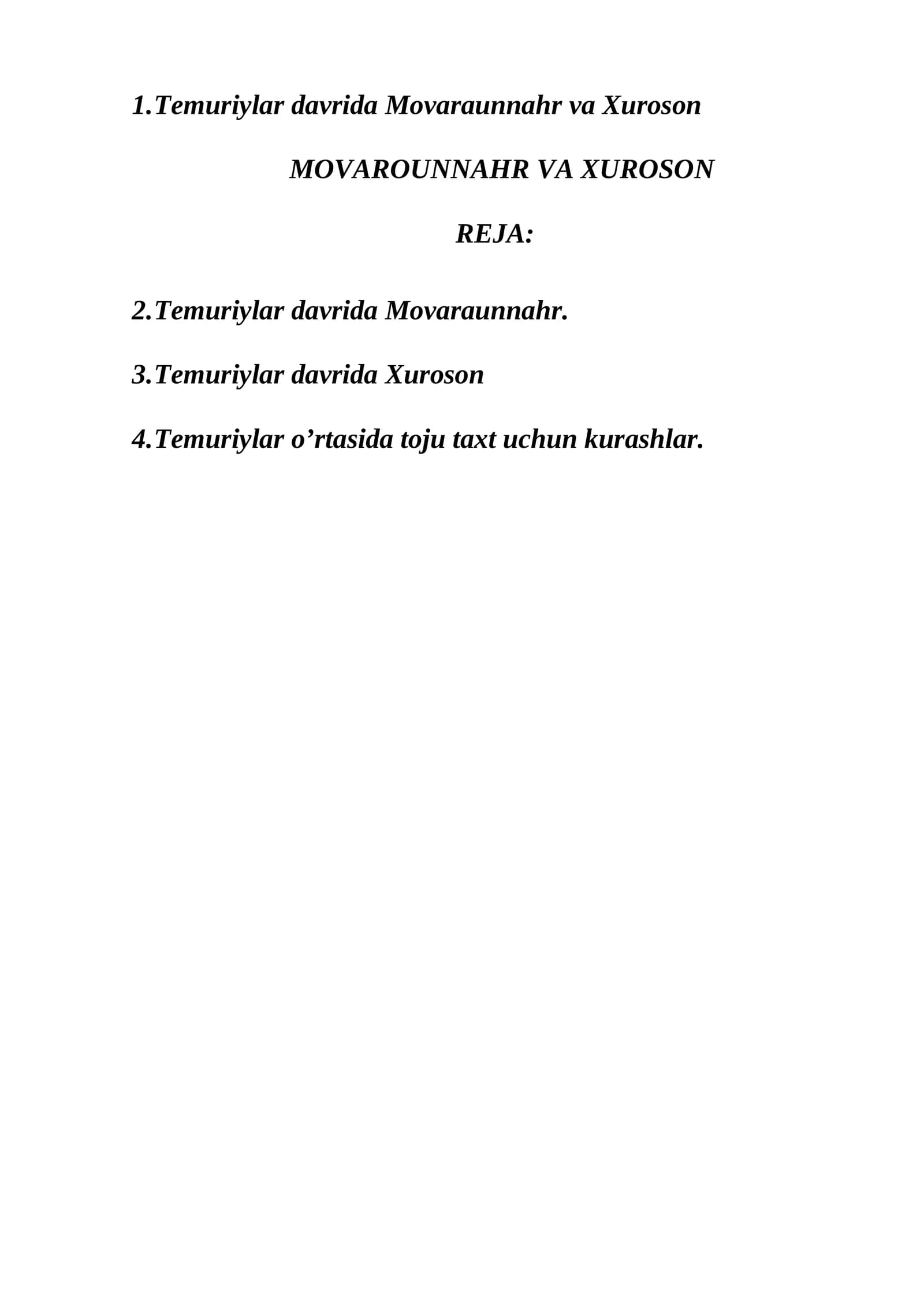 1.Temuriylar davrida Movaraunnahr va Xuroson

MOVAROUNNAHR VA XUROSON

REJA:

2.Temuriylar davrida Movaraunnahr.

3.Temuriylar davrida Xuroson

4.Temuriylar o’rtasida toju taxt uchun kurashlar.